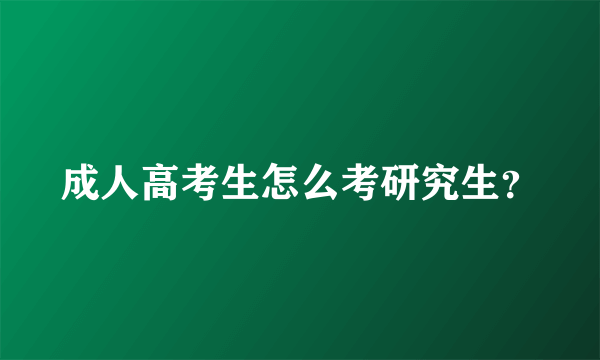 成人高考生怎么考研究生？